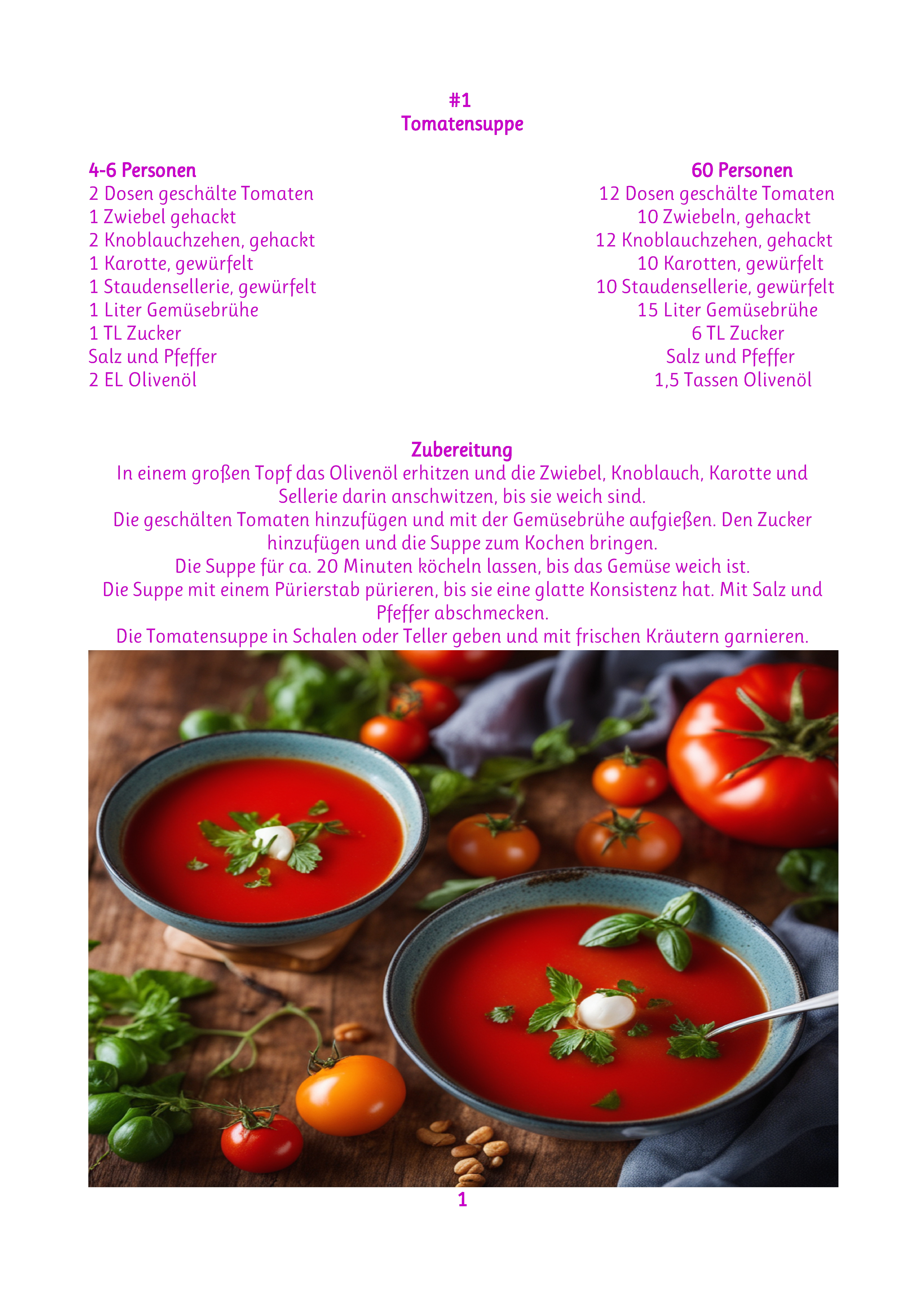 #1
Tomatensuppe

4-6 Personen
2 Dosen geschälte Tomaten
1 Zwiebel gehackt
2 Knoblauchzehen, gehackt
1 Karotte, gewürfelt
1 Staudensellerie, gewürfelt
1 Liter Gemüsebrühe
1 TL Zucker
Salz und Pfeffer
2 EL Olivenöl

60 Personen
12 Dosen geschälte Tomaten
10 Zwiebeln, gehackt
12 Knoblauchzehen, gehackt
10 Karotten, gewürfelt
10 Staudensellerie, gewürfelt
15 Liter Gemüsebrühe
6 TL Zucker
Salz und Pfeffer
1,5 Tassen Olivenöl

Zubereitung
In einem großen Topf das Olivenöl erhitzen und die Zwiebel, Knoblauch, Karotte und Sellerie darin anschwitzen, bis sie weich sind.
Die geschälten Tomaten hinzufügen und mit der Gemüsebrühe aufgießen. Den Zucker hinzufügen und die Suppe zum Kochen bringen.
Die Suppe für ca. 20 Minuten köcheln lassen, bis das Gemüse weich ist.
Die Suppe mit einem Pürierstab pürieren, bis sie eine glatte Konsistenz hat. Mit Salz und Pfeffer abschmecken.
Die Tomatensuppe in Schalen oder Teller geben und mit frischen Kräutern garnieren.

1